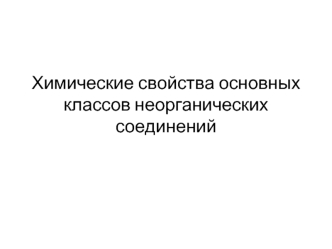 Химические свойства основных классов неорганических соединений